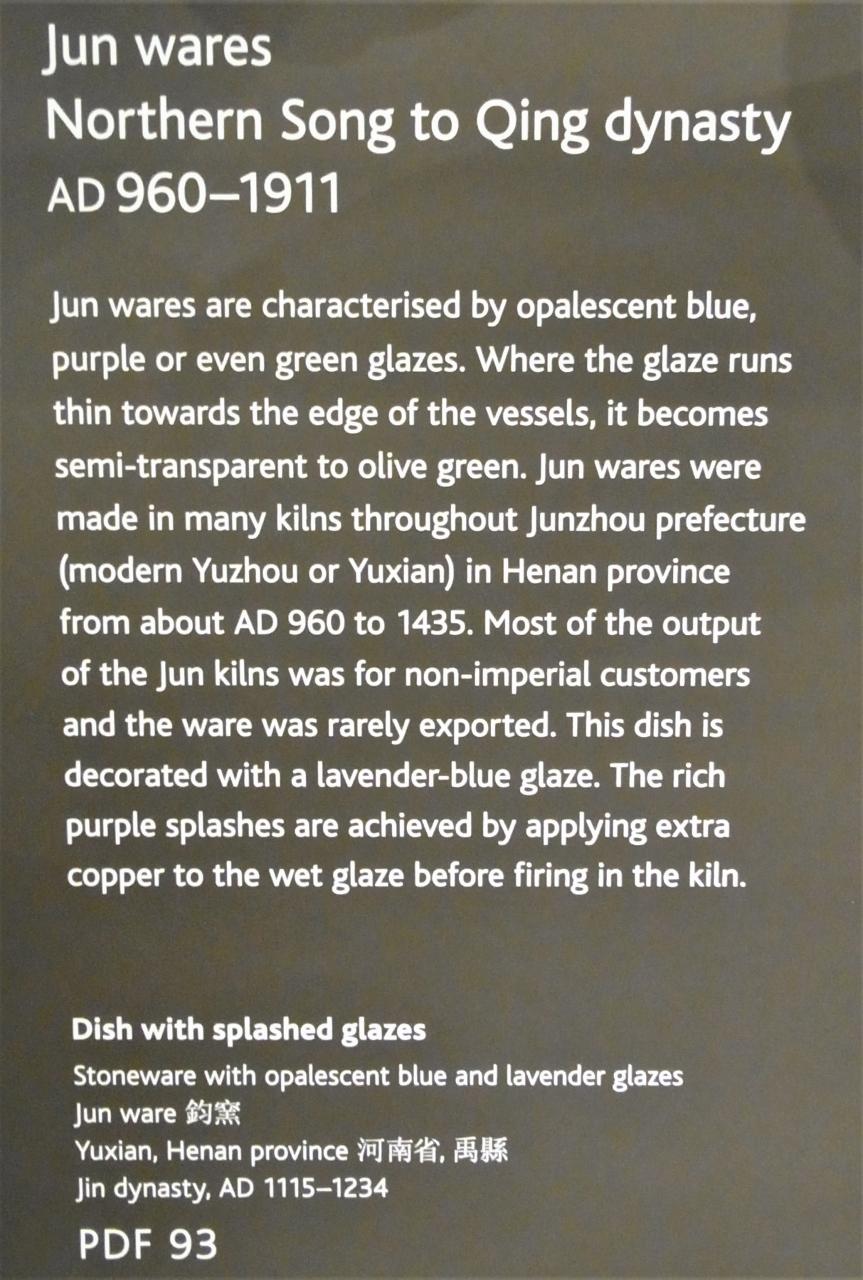 Jun wares
Northern Song to Qing dynasty
AD 960–1911

Jun wares are characterised by opalescent blue, purple or even green glazes. Where the glaze runs thin towards the edge of the vessels, it becomes semi-transparent to olive green. Jun wares were made in many kilns throughout Junzhou prefecture (modern Yuzhou or Yuxian) in Henan province from about AD 960 to 1435. Most of the output of the Jun kilns was for non-imperial customers and the ware was rarely exported. This dish is decorated with a lavender-blue glaze. The rich purple splashes are achieved by applying extra copper to the wet glaze before firing in the kiln.

Dish with splashed glazes
Stoneware with opalescent blue and lavender glazes
Jun ware 鈞窯
Yuxian, Henan province 河南省, 禹縣
Jin dynasty, AD 1115–1234

PDF 93